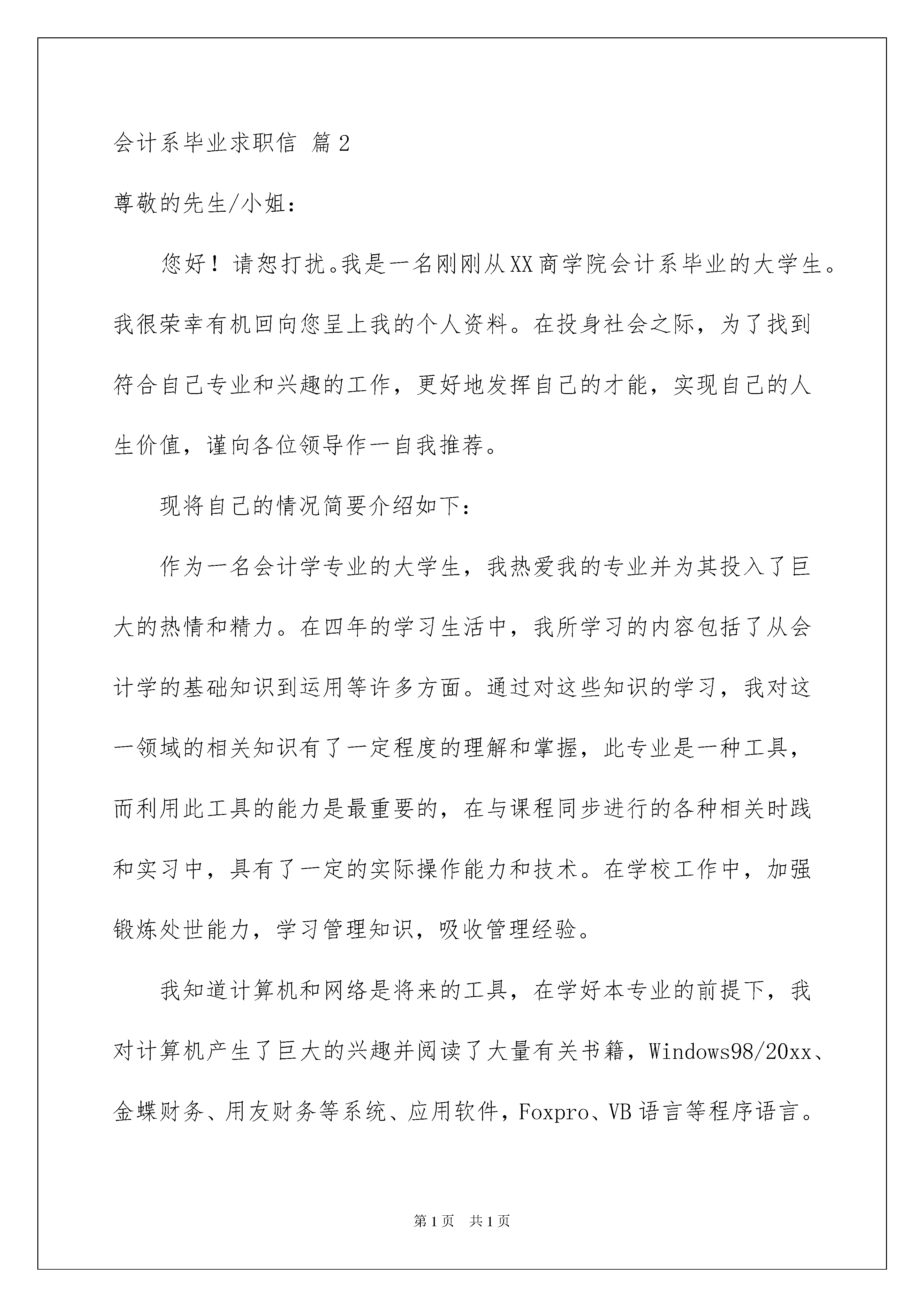 会计系毕业求职信 篇2

尊敬的先生/小姐:

您好！请恕打扰。我是一名刚刚从XX商学院会计系毕业的大学生。我很荣幸有机回向您呈上我的个人资料。在投身社会之际，为了找到符合自己专业和兴趣的工作，更好地发挥自己的才能，实现自己的人生价值，谨向各位领导作一自我推荐。

现将自己的情况简要介绍如下:

作为一名会计学专业的大学生，我热爱我的专业并为其投入了巨大的热情和精力。在四年的学习生活中，我所学习的内容包括了从会计学的基础知识到运用等许多方面。通过对这些知识的学习，我对这一领域的相关知识有了一定程度的理解和掌握，此专业是一种工具，而利用此工具的能力是最重要的，在与课程同步进行的各种相关时践和实习中，具有了一定的实际操作能力和技术。在学校工作中，加强锻炼处世能力，学习管理知识，吸收管理经验。

我知道计算机和网络是将来的工具，在学好本专业的前提下，我对计算机产生了巨大的兴趣并阅读了大量有关书籍，Windows98/20xx、金蝶财务、用友财务等系统、应用软件，Foxpro、VB语言等程序语言。

第1页 共1页